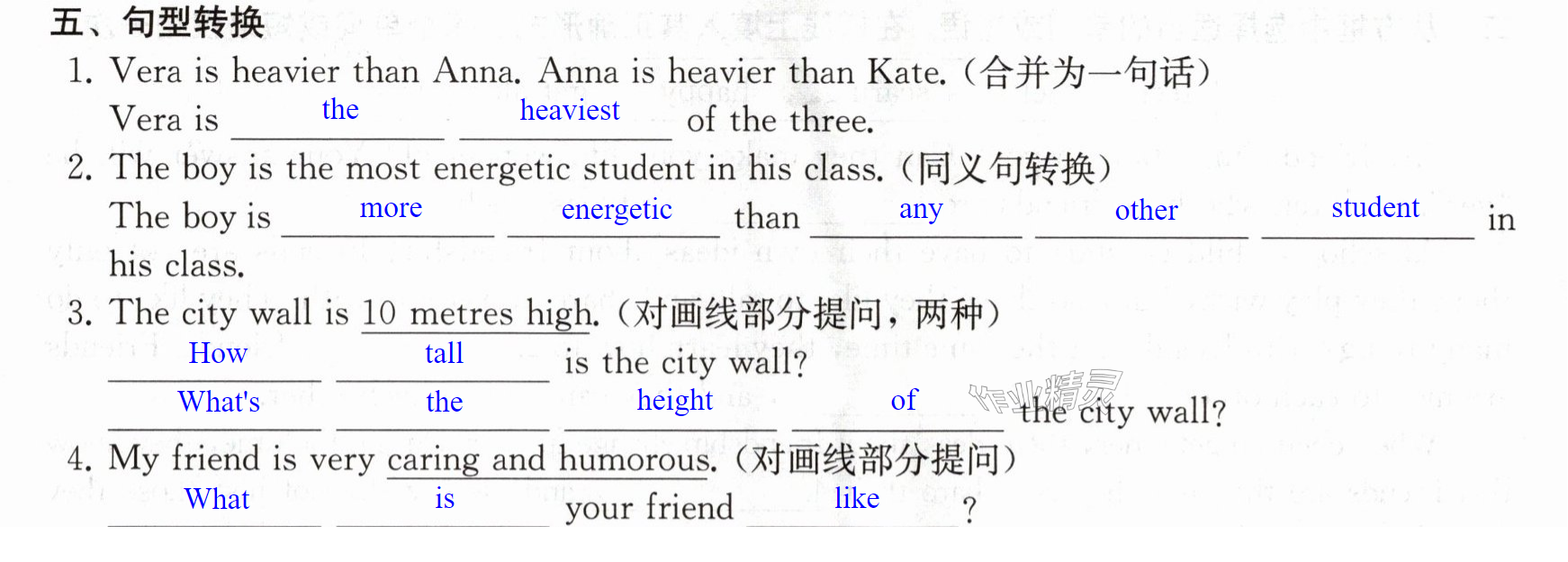 五、句型转换

1. Vera is heavier than Anna. Anna is heavier than Kate.(合并为一句话)

Vera is the heaviest of the three.

2. The boy is the most energetic student in his class.(同义句转换)

The boy is more energetic than any other student in his class.

3. The city wall is 10 metres high.(对画线部分提问,两种)

How tall is the city wall?

What's the height of the city wall?

4. My friend is very caring and humorous.(对画线部分提问)

What is your friend like?

作业精灵